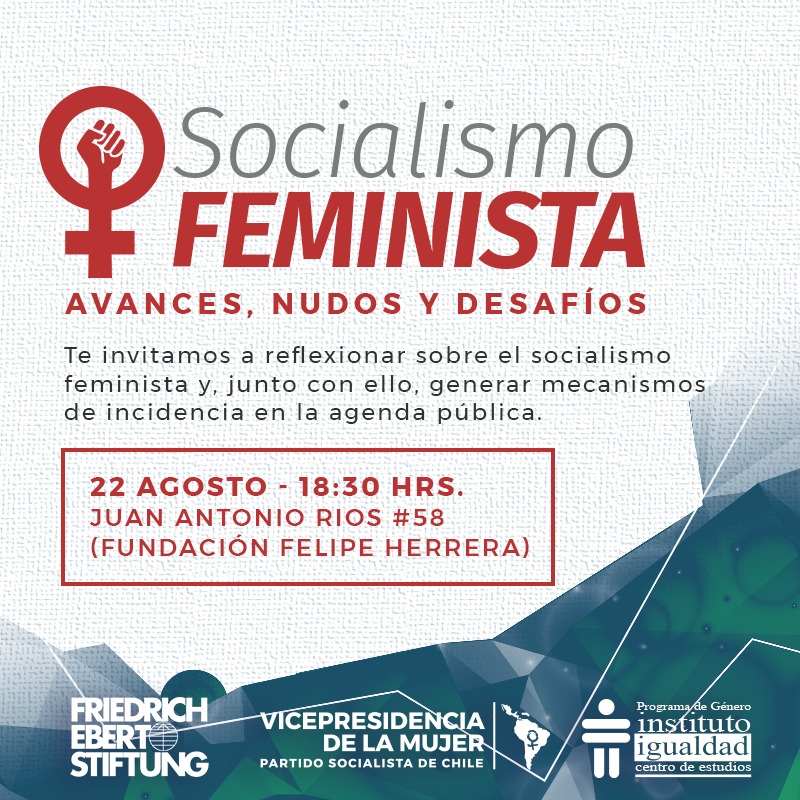 Socialismo
FEMINISTA
AVANCES, NUDOS Y DESAFÍOS

Te invitamos a reflexionar sobre el socialismo feminista y, junto con ello, generar mecanismos de incidencia en la agenda pública.

22 AGOSTO - 18:30 HRS.
JUAN ANTONIO RIOS #58
(FUNDACIÓN FELIPE HERRERA)

FRIEDRICH
EBERT
STIFTUNG

VICEPRESIDENCIA
DE LA MUJER
PARTIDO SOCIALISTA DE CHILE

Programa de Género
instituto
igualdad
centro de estudios